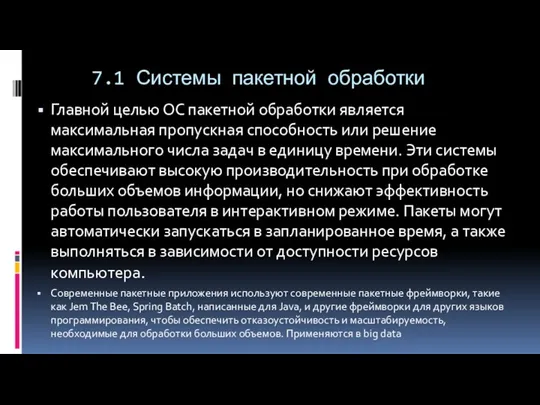 7.1 Системы пакетной обработки

▪ Главной целью ОС пакетной обработки является максимальная пропускная способность или решение максимального числа задач в единицу времени. Эти системы обеспечивают высокую производительность при обработке больших объемов информации, но снижают эффективность работы пользователя в интерактивном режиме. Пакеты могут автоматически запускаться в запланированное время, а также выполняться в зависимости от доступности ресурсов компьютера.

▪ Современные пакетные приложения используют современные пакетные фреймворки, такие как Jem The Bee, Spring Batch, написанные для Java, и другие фреймворки для других языков программирования, чтобы обеспечить отказоустойчивость и масштабируемость, необходимые для обработки больших объемов. Применяются в big data